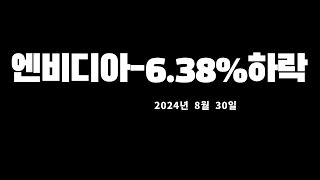 엔비디아-6.38%하락

2024년 8월 30일